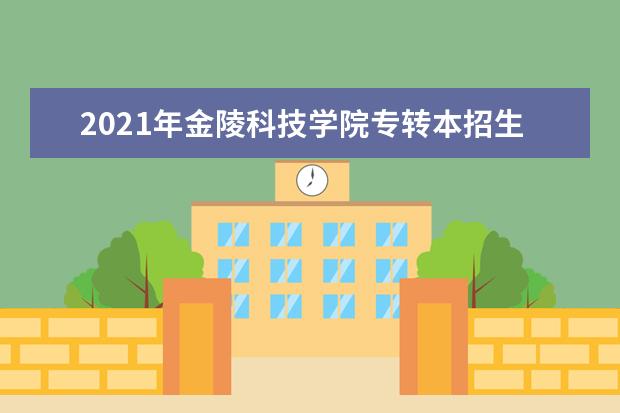 2021年金陵科技学院专转本招生